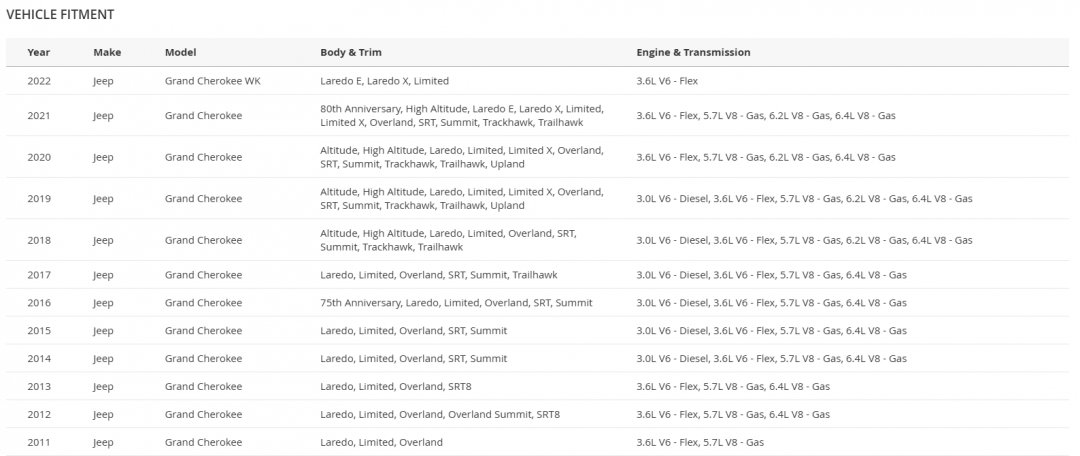 VEHICLE FITMENT

| Year | Make | Model | Body & Trim | Engine & Transmission |
|---|---|---|---|---|
| 2022 | Jeep | Grand Cherokee WK | Laredo E, Laredo X, Limited | 3.6L V6 - Flex |
| 2021 | Jeep | Grand Cherokee | 80th Anniversary, High Altitude, Laredo E, Laredo X, Limited, Limited X, Overland, SRT, Summit, Trackhawk, Trailhawk | 3.6L V6 - Flex, 5.7L V8 - Gas, 6.2L V8 - Gas, 6.4L V8 - Gas |
| 2020 | Jeep | Grand Cherokee | Altitude, High Altitude, Laredo, Limited, Limited X, Overland, SRT, Summit, Trackhawk, Trailhawk, Upland | 3.6L V6 - Flex, 5.7L V8 - Gas, 6.2L V8 - Gas, 6.4L V8 - Gas |
| 2019 | Jeep | Grand Cherokee | Altitude, High Altitude, Laredo, Limited, Limited X, Overland, SRT, Summit, Trackhawk, Trailhawk, Upland | 3.0L V6 - Diesel, 3.6L V6 - Flex, 5.7L V8 - Gas, 6.2L V8 - Gas, 6.4L V8 - Gas |
| 2018 | Jeep | Grand Cherokee | Altitude, High Altitude, Laredo, Limited, Overland, SRT, Summit, Trackhawk, Trailhawk | 3.0L V6 - Diesel, 3.6L V6 - Flex, 5.7L V8 - Gas, 6.2L V8 - Gas, 6.4L V8 - Gas |
| 2017 | Jeep | Grand Cherokee | Laredo, Limited, Overland, SRT, Summit, Trailhawk | 3.0L V6 - Diesel, 3.6L V6 - Flex, 5.7L V8 - Gas, 6.4L V8 - Gas |
| 2016 | Jeep | Grand Cherokee | 75th Anniversary, Laredo, Limited, Overland, SRT, Summit | 3.0L V6 - Diesel, 3.6L V6 - Flex, 5.7L V8 - Gas, 6.4L V8 - Gas |
| 2015 | Jeep | Grand Cherokee | Laredo, Limited, Overland, SRT, Summit | 3.0L V6 - Diesel, 3.6L V6 - Flex, 5.7L V8 - Gas, 6.4L V8 - Gas |
| 2014 | Jeep | Grand Cherokee | Laredo, Limited, Overland, SRT, Summit | 3.0L V6 - Diesel, 3.6L V6 - Flex, 5.7L V8 - Gas, 6.4L V8 - Gas |
| 2013 | Jeep | Grand Cherokee | Laredo, Limited, Overland, SRT8 | 3.6L V6 - Flex, 5.7L V8 - Gas, 6.4L V8 - Gas |
| 2012 | Jeep | Grand Cherokee | Laredo, Limited, Overland, Overland Summit, SRT8 | 3.6L V6 - Flex, 5.7L V8 - Gas, 6.4L V8 - Gas |
| 2011 | Jeep | Grand Cherokee | Laredo, Limited, Overland | 3.6L V6 - Flex, 5.7L V8 - Gas |